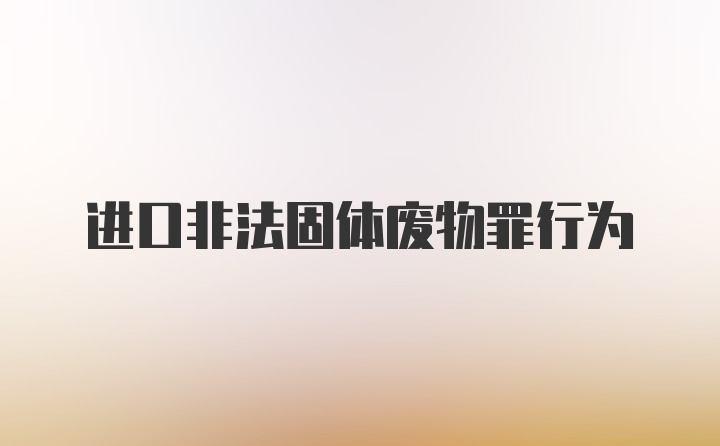 进口非法固体废物罪行为